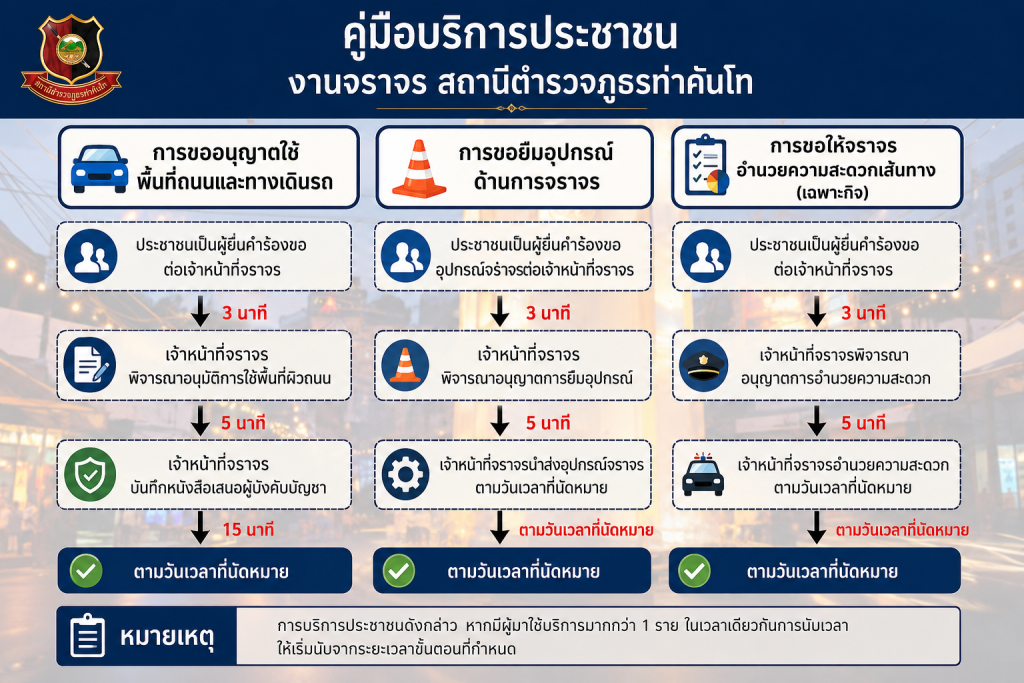 สถานีตำรวจภูธรท่าคันโท

คู่มือบริการประชาชน
งานจราจร สถานีตำรวจภูธรท่าคันโท

การขออนุญาตใช้พื้นที่ถนนและทางเดินรถ

ประชาชนเป็นผู้ยื่นคำร้องขอต่อเจ้าหน้าที่จราจร

3 นาที

เจ้าหน้าที่จราจรพิจารณาอนุมัติการใช้พื้นที่ผิวถนน

5 นาที

เจ้าหน้าที่จราจรบันทึกหนังสือเสนอผู้บังคับบัญชา

15 นาที

ตามวันเวลาที่นัดหมาย

การขอยืมอุปกรณ์ด้านการจราจร

ประชาชนเป็นผู้ยื่นคำร้องขออุปกรณ์จราจรต่อเจ้าหน้าที่จราจร

3 นาที

เจ้าหน้าที่จราจรพิจารณาอนุญาตการยืมอุปกรณ์

5 นาที

เจ้าหน้าที่จราจรนำส่งอุปกรณ์จราจรตามวันเวลาที่นัดหมาย

ตามวันเวลาที่นัดหมาย

ตามวันเวลาที่นัดหมาย

การขอให้จราจรอำนวยความสะดวกเส้นทาง (เฉพาะกิจ)

ประชาชนเป็นผู้ยื่นคำร้องขอต่อเจ้าหน้าที่จราจร

3 นาที

เจ้าหน้าที่จราจรพิจารณาอนุญาตการอำนวยความสะดวก

5 นาที

เจ้าหน้าที่จราจรอำนวยความสะดวกตามวันเวลาที่นัดหมาย

ตามวันเวลาที่นัดหมาย

ตามวันเวลาที่นัดหมาย

หมายเหตุ

การบริการประชาชนดังกล่าว หากมีผู้มาใช้บริการมากกว่า 1 ราย ในเวลาเดียวกันการนับเวลาให้เริ่มนับจากระยะเวลาขั้นตอนที่กำหนด